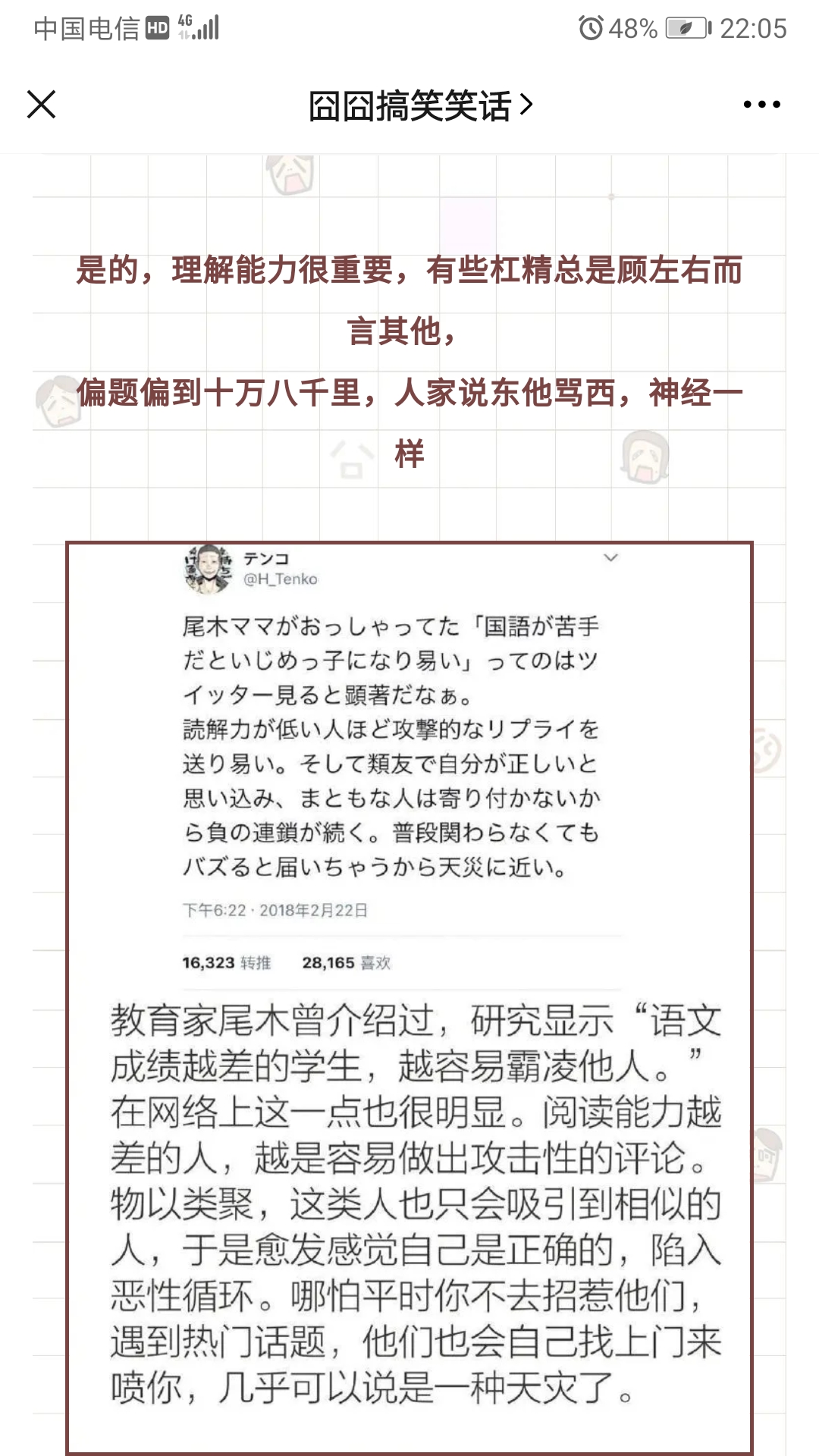 中国电信 HD 4G 48% 22:05

囧囧搞笑笑话 >

是的，理解能力很重要，有些杠精总是顾左右而言其他，

偏题偏到十万八千里，人家说东他骂西，神经一样

テンコ
@H_Tenko

尾木ママがおっしゃってた「国語が苦手だといじめっ子になり易い」ってのはツイッター見ると顕著だなぁ。
読解力が低い人ほど攻撃的なリプライを送り易い。そして類友で自分が正しいと思い込み、まともな人は寄り付かないから負の連鎖が続く。普段関わらなくてもバズると届いちゃうから天災に近い。

下午6:22 · 2018年2月22日

16,323 转推 28,165 喜欢

教育家尾木曾介绍过，研究显示“语文成绩越差的学生，越容易霸凌他人。”在网络上这一点也很明显。阅读能力越差的人，越是容易做出攻击性的评论。物以类聚，这类人也只会吸引到相似的人，于是愈发感觉自己是正确的，陷入恶性循环。哪怕平时你不去招惹他们，遇到热门话题，他们也会自己找上门来喷你，几乎可以说是一种天灾了。